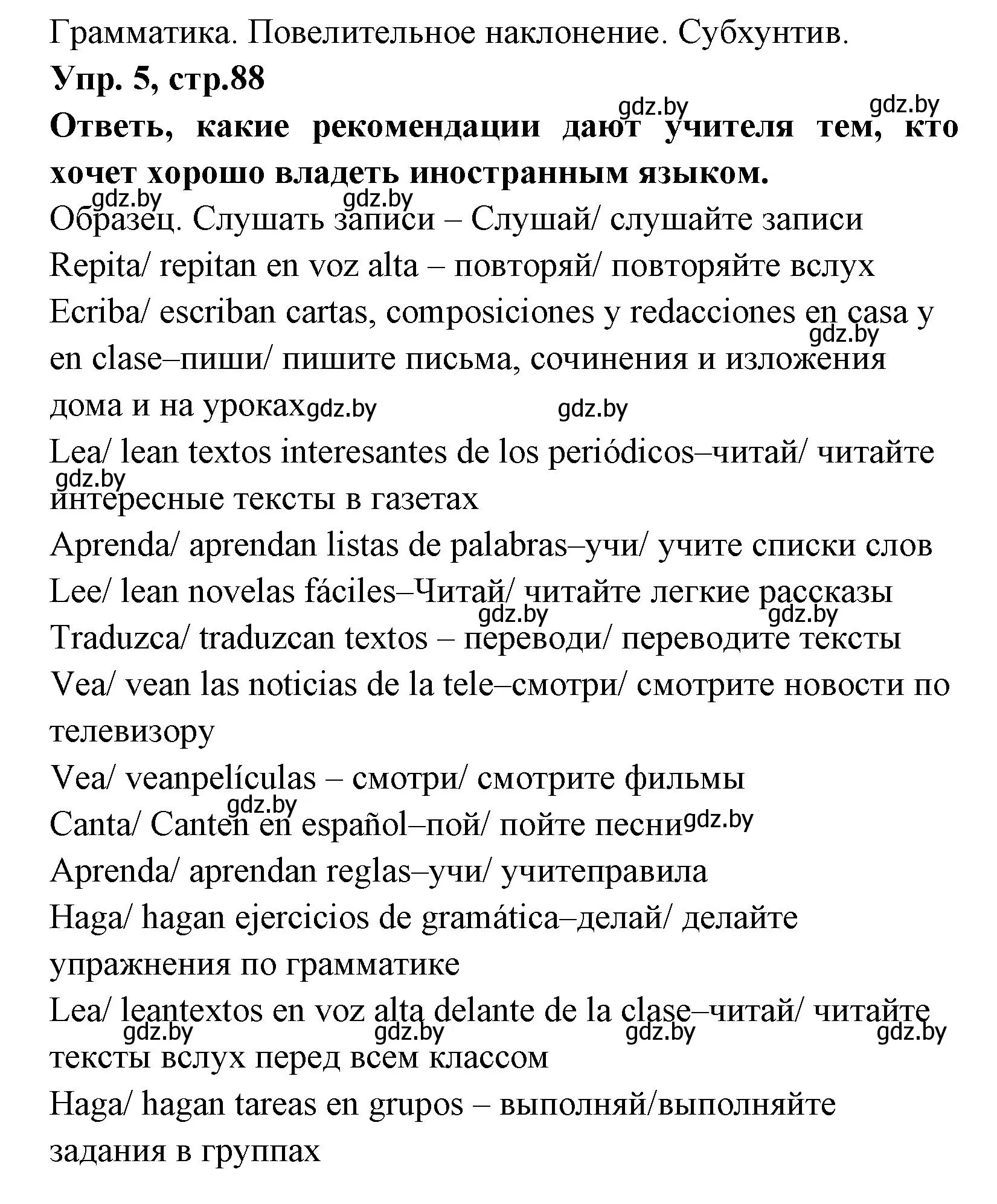 Грамматика. Повелительное наклонение. Субхунтив.

Упр. 5, стр.88

gdz.by gdz.by

Ответь, какие рекомендации дают учителя тем, кто хочет хорошо владеть иностранным языком.

gdz.by gdz.by

Образец. Слушать записи – Слушай/ слушайте записи

Repita/ repitan en voz alta – повторяй/ повторяйте вслух

Ecriba/ escriban cartas, composiciones y redacciones en casa y en clase–пиши/ пишите письма, сочинения и изложения дома и на уроках

gdz.by gdz.by gdz.by

Lea/ lean textos interesantes de los periódicos–читай/ читайте интересные тексты в газетах

gdz.by

Aprenda/ aprendan listas de palabras–учи/ учите списки слов

Lee/ lean novelas fáciles–Читай/ читайте легкие рассказы

gdz.by gdz.by

Traduzca/ traduzcan textos – переводи/ переводите тексты

Vea/ vean las noticias de la tele–смотри/ смотрите новости по телевизору

Vea/ veanpelículas – смотри/ смотрите фильмы

gdz.by

Canta/ Canten en español–пой/ пойте песни

gdz.by

Aprenda/ aprendan reglas–учи/ учитеправила

Haga/ hagan ejercicios de gramática–делай/ делайте упражнения по грамматике

Lea/ leantextos en voz alta delante de la clase–читай/ читайте тексты вслух перед всем классом

gdz.by gdz.by gdz.by gdz.by

Haga/ hagan tareas en grupos – выполняй/выполняйте задания в группах